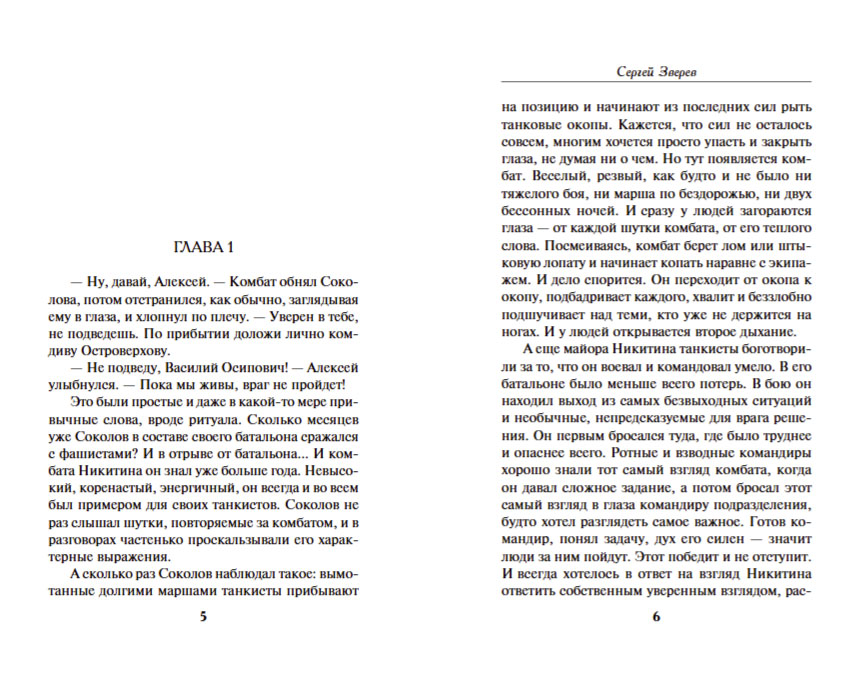 ГЛАВА 1

— Ну, давай, Алексей. — Комбат обнял Соколова, потом отстранился, как обычно, заглядывая ему в глаза, и хлопнул по плечу. — Уверен в тебе, не подведешь. По прибытии доложи лично комдиву Островерхову.

— Не подведу, Василий Осипович! — Алексей улыбнулся. — Пока мы живы, враг не пройдет!

Это были простые и даже в какой-то мере привычные слова, вроде ритуала. Сколько месяцев уже Соколов в составе своего батальона сражался с фашистами? И в отрыве от батальона... И комбата Никитина он знал уже больше года. Невысокий, коренастый, энергичный, он всегда и во всем был примером для своих танкистов. Соколов не раз слышал шутки, повторяемые за комбатом, и в разговорах частенько проскальзывали его характерные выражения.

А сколько раз Соколов наблюдал такое: вымотанные долгими маршами танкисты прибывают

5

Сергей Зверев

на позицию и начинают из последних сил рыть танковые окопы. Кажется, что сил не осталось совсем, многим хочется просто упасть и закрыть глаза, не думая ни о чем. Но тут появляется комбат. Веселый, резвый, как будто и не было ни тяжелого боя, ни марша по бездорожью, ни двух бессонных ночей. И сразу у людей загораются глаза — от каждой шутки комбата, от его теплого слова. Посмеиваясь, комбат берет лом или штыковую лопату и начинает копать наравне с экипажем. И дело спорится. Он переходит от окопа к окопу, подбадривает каждого, хвалит и беззлобно подшучивает над теми, кто уже не держится на ногах. И у людей открывается второе дыхание.

А еще майора Никитина танкисты боготворили за то, что он воевал и командовал умело. В его батальоне было меньше всего потерь. В бою он находил выход из самых безвыходных ситуаций и необычные, непредсказуемые для врага решения. Он первым бросался туда, где было труднее и опаснее всего. Ротные и взводные командиры хорошо знали тот самый взгляд комбата, когда он давал сложное задание, а потом бросал этот самый взгляд в глаза командиру подразделения, будто хотел разглядеть самое важное. Готов командир, понял задачу, дух его силен — значит люди за ним пойдут. Этот победит и не отступит. И всегда хотелось в ответ на взгляд Никитина ответить собственным уверенным взглядом, рас-

6